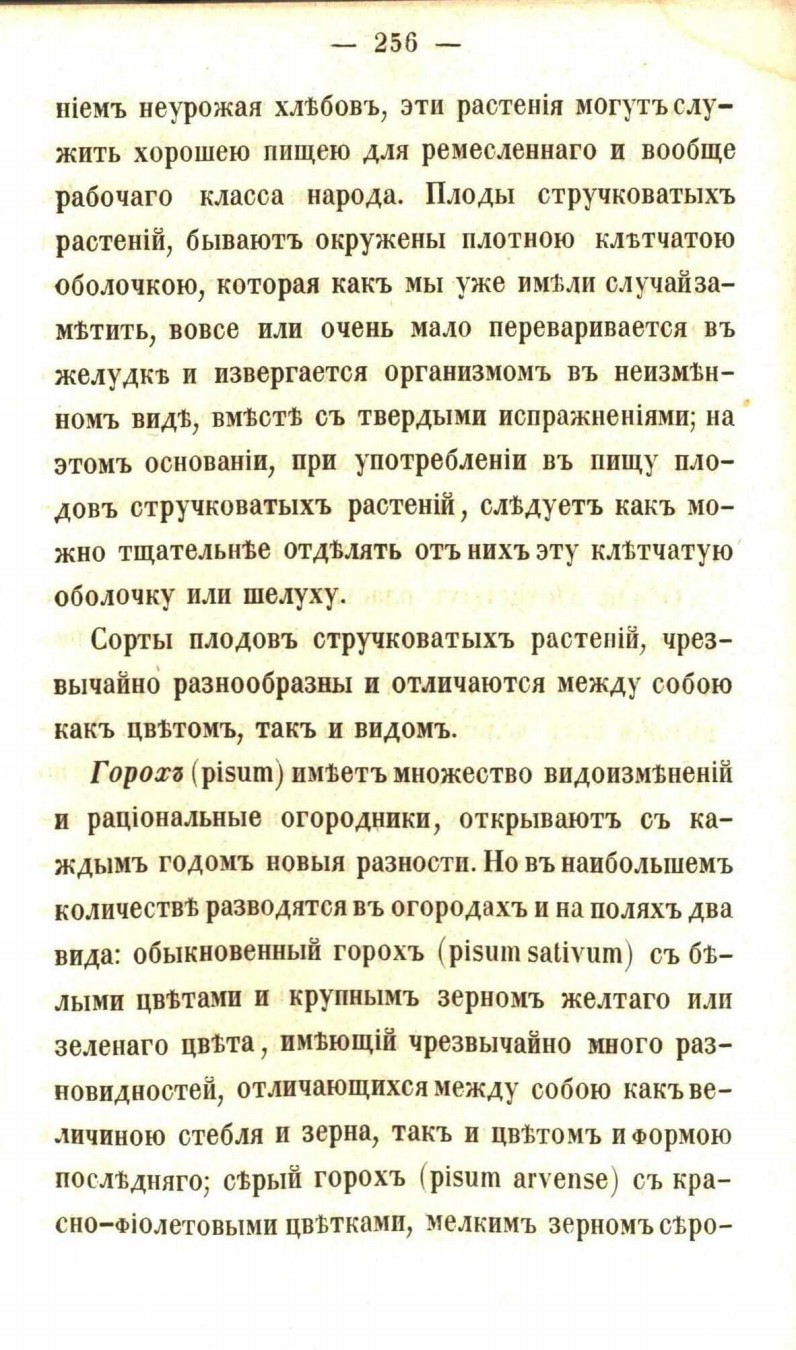 — 256 —

ніемъ неурожая хлѣбовъ, эти растенія могутъ служить хорошею пищею для ремесленнаго и вообще рабочаго класса народа. Плоды стручковатыхъ растеній, бываютъ окружены плотною клѣтчатою оболочкою, которая какъ мы уже имѣли случай замѣтить, вовсе или очень мало переваривается въ желудкѣ и извергается организмомъ въ неизмѣнномъ видѣ, вмѣстѣ съ твердыми испражненіями; на этомъ основаніи, при употребленіи въ пищу плодовъ стручковатыхъ растеній, слѣдуетъ какъ можно тщательнѣе отдѣлять отъ нихъ эту клѣтчатую оболочку или шелуху.

Сорты плодовъ стручковатыхъ растеній, чрезвычайно разнообразны и отличаются между собою какъ цвѣтомъ, такъ и видомъ.

Горохъ (pisum) имѣетъ множество видоизмѣненій и раціональные огородники, открываютъ съ каждымъ годомъ новыя разности. Но въ наибольшемъ количествѣ разводятся въ огородахъ и на поляхъ два вида: обыкновенный горохъ (pisum sativum) съ бѣлыми цвѣтами и крупнымъ зерномъ желтаго или зеленаго цвѣта, имѣющій чрезвычайно много разновидностей, отличающихся между собою какъ величиною стебля и зерна, такъ и цвѣтомъ и формою послѣдняго; сѣрый горохъ (pisum arvense) съ красно-фіолетовыми цвѣтками, мелкимъ зерномъ сѣро-